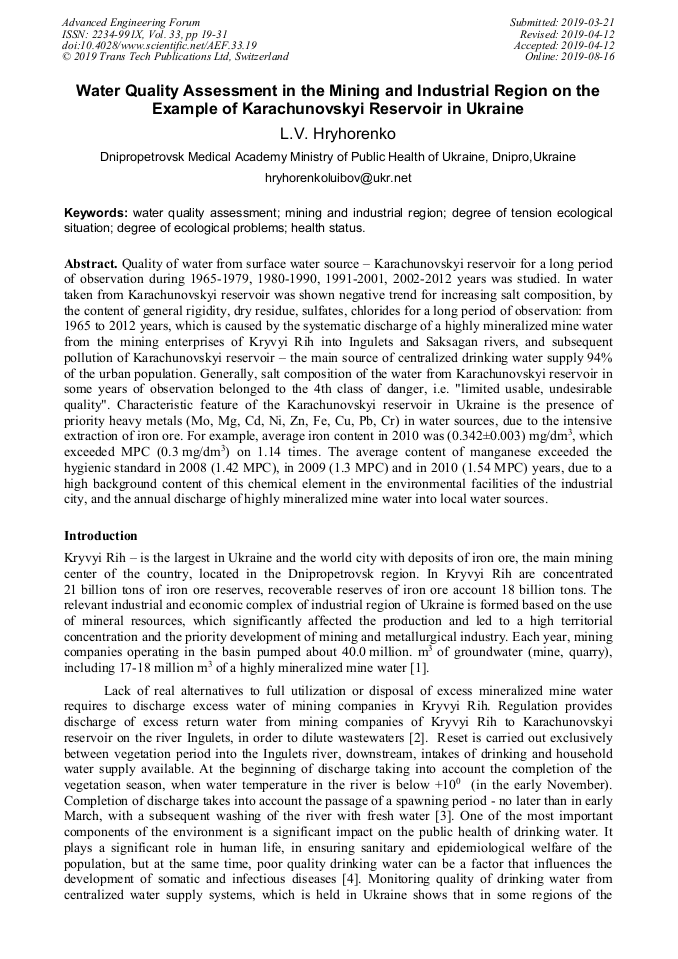 Advanced Engineering Forum
ISSN: 2234-991X, Vol. 33, pp 19-31
doi:10.4028/www.scientific.net/AEF.33.19
© 2019 Trans Tech Publications Ltd, Switzerland

Submitted: 2019-03-21
Revised: 2019-04-12
Accepted: 2019-04-12
Online: 2019-08-16

Water Quality Assessment in the Mining and Industrial Region on the Example of Karachunovskyi Reservoir in Ukraine

L.V. Hryhorenko

Dnipropetrovsk Medical Academy Ministry of Public Health of Ukraine, Dnipro,Ukraine

hryhorenkoluibov@ukr.net

Keywords: water quality assessment; mining and industrial region; degree of tension ecological situation; degree of ecological problems; health status.

Abstract. Quality of water from surface water source – Karachunovskyi reservoir for a long period of observation during 1965-1979, 1980-1990, 1991-2001, 2002-2012 years was studied. In water taken from Karachunovskyi reservoir was shown negative trend for increasing salt composition, by the content of general rigidity, dry residue, sulfates, chlorides for a long period of observation: from 1965 to 2012 years, which is caused by the systematic discharge of a highly mineralized mine water from the mining enterprises of Kryvyi Rih into Ingulets and Saksagan rivers, and subsequent pollution of Karachunovskyi reservoir – the main source of centralized drinking water supply 94% of the urban population. Generally, salt composition of the water from Karachunovskyi reservoir in some years of observation belonged to the 4th class of danger, i.e. "limited usable, undesirable quality". Characteristic feature of the Karachunovskyi reservoir in Ukraine is the presence of priority heavy metals (Mo, Mg, Cd, Ni, Zn, Fe, Cu, Pb, Cr) in water sources, due to the intensive extraction of iron ore. For example, average iron content in 2010 was (0.342±0.003) mg/dm$^3$, which exceeded MPC (0.3 mg/dm$^3$) on 1.14 times. The average content of manganese exceeded the hygienic standard in 2008 (1.42 MPC), in 2009 (1.3 MPC) and in 2010 (1.54 MPC) years, due to a high background content of this chemical element in the environmental facilities of the industrial city, and the annual discharge of highly mineralized mine water into local water sources.

Introduction

Kryvyi Rih – is the largest in Ukraine and the world city with deposits of iron ore, the main mining center of the country, located in the Dnipropetrovsk region. In Kryvyi Rih are concentrated 21 billion tons of iron ore reserves, recoverable reserves of iron ore account 18 billion tons. The relevant industrial and economic complex of industrial region of Ukraine is formed based on the use of mineral resources, which significantly affected the production and led to a high territorial concentration and the priority development of mining and metallurgical industry. Each year, mining companies operating in the basin pumped about 40.0 million. m$^3$ of groundwater (mine, quarry), including 17-18 million m$^3$ of a highly mineralized mine water [1].

Lack of real alternatives to full utilization or disposal of excess mineralized mine water requires to discharge excess water of mining companies in Kryvyi Rih. Regulation provides discharge of excess return water from mining companies of Kryvyi Rih to Karachunovskyi reservoir on the river Ingulets, in order to dilute wastewaters [2]. Reset is carried out exclusively between vegetation period into the Ingulets river, downstream, intakes of drinking and household water supply available. At the beginning of discharge taking into account the completion of the vegetation season, when water temperature in the river is below +10$^0$ (in the early November). Completion of discharge takes into account the passage of a spawning period - no later than in early March, with a subsequent washing of the river with fresh water [3]. One of the most important components of the environment is a significant impact on the public health of drinking water. It plays a significant role in human life, in ensuring sanitary and epidemiological welfare of the population, but at the same time, poor quality drinking water can be a factor that influences the development of somatic and infectious diseases [4]. Monitoring quality of drinking water from centralized water supply systems, which is held in Ukraine shows that in some regions of the